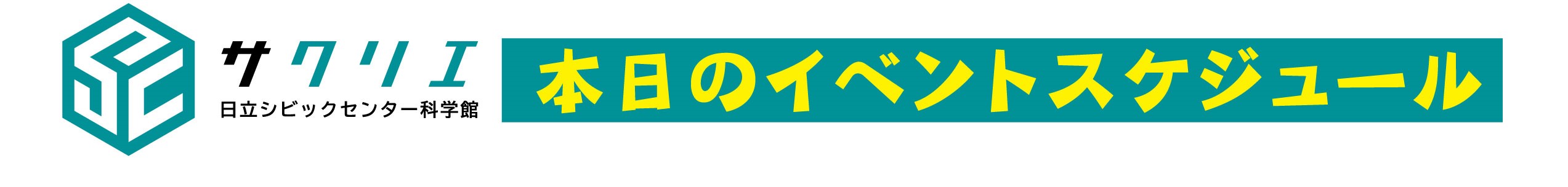 サクリエ
日立シビックセンター科学館

本日のイベントスケジュール